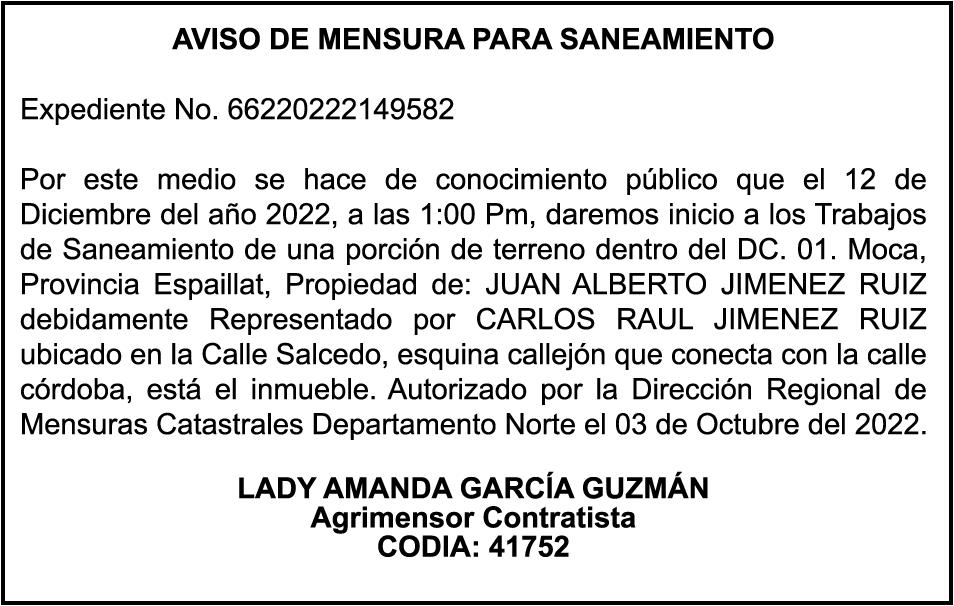 AVISO DE MENSURA PARA SANEAMIENTO

Expediente No. 66220222149582

Por este medio se hace de conocimiento público que el 12 de Diciembre del año 2022, a las 1:00 Pm, daremos inicio a los Trabajos de Saneamiento de una porción de terreno dentro del DC. 01. Moca, Provincia Espaillat, Propiedad de: JUAN ALBERTO JIMENEZ RUIZ debidamente Representado por CARLOS RAUL JIMENEZ RUIZ ubicado en la Calle Salcedo, esquina callejón que conecta con la calle córdoba, está el inmueble. Autorizado por la Dirección Regional de Mensuras Catastrales Departamento Norte el 03 de Octubre del 2022.

LADY AMANDA GARCÍA GUZMÁN
Agrimensor Contratista
CODIA: 41752